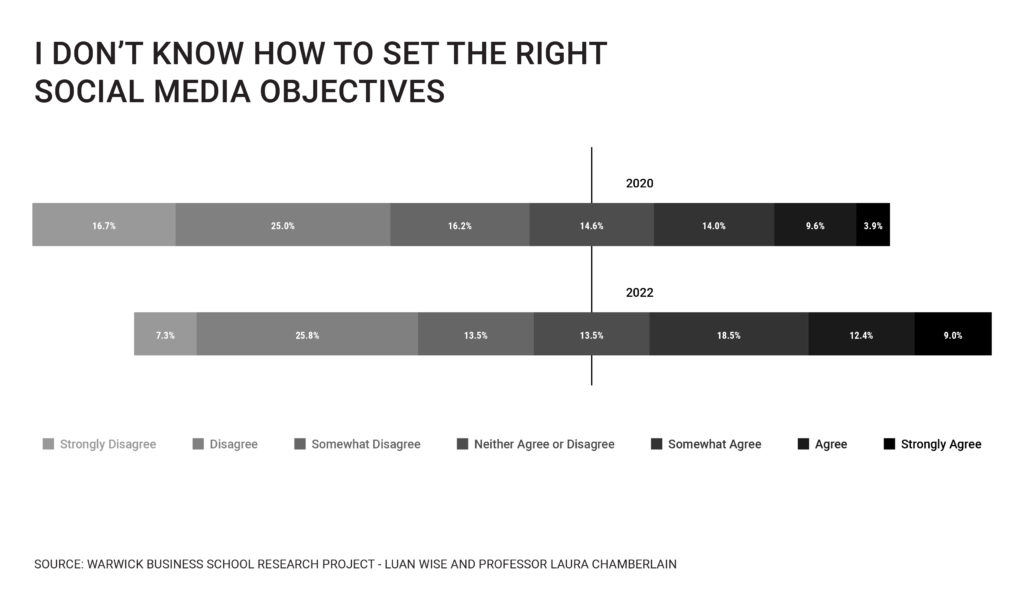 I DON'T KNOW HOW TO SET THE RIGHT SOCIAL MEDIA OBJECTIVES

2020

16.7% 25.0% 16.2% 14.6% 14.0% 9.6% 3.9%

2022

7.3% 25.8% 13.5% 13.5% 18.5% 12.4% 9.0%

Strongly Disagree Disagree Somewhat Disagree Neither Agree or Disagree Somewhat Agree Agree Strongly Agree

SOURCE: WARWICK BUSINESS SCHOOL RESEARCH PROJECT - LUAN WISE AND PROFESSOR LAURA CHAMBERLAIN